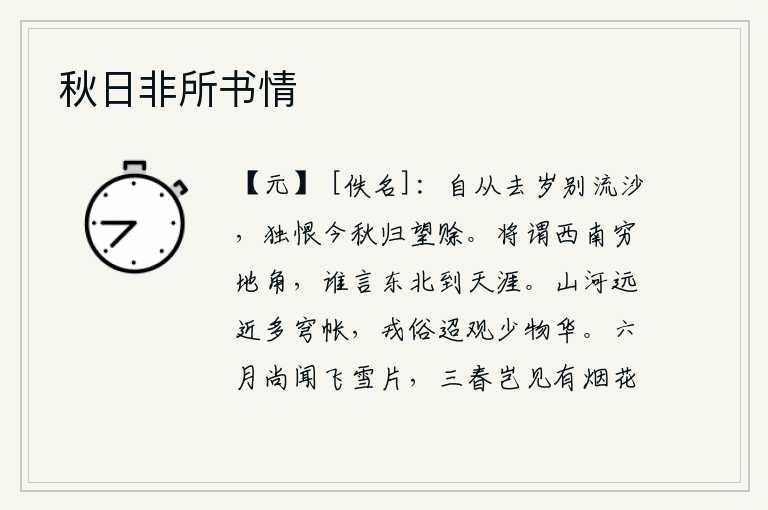 秋日非所书情

【元】［佚名］：自从去岁别流沙，独恨今秋归望赊。将谓西南穷地角，谁言东北到天涯。山河远近多穹帐，戎俗迢观少物华。六月尚闻飞雪片，三春岂见有烟花